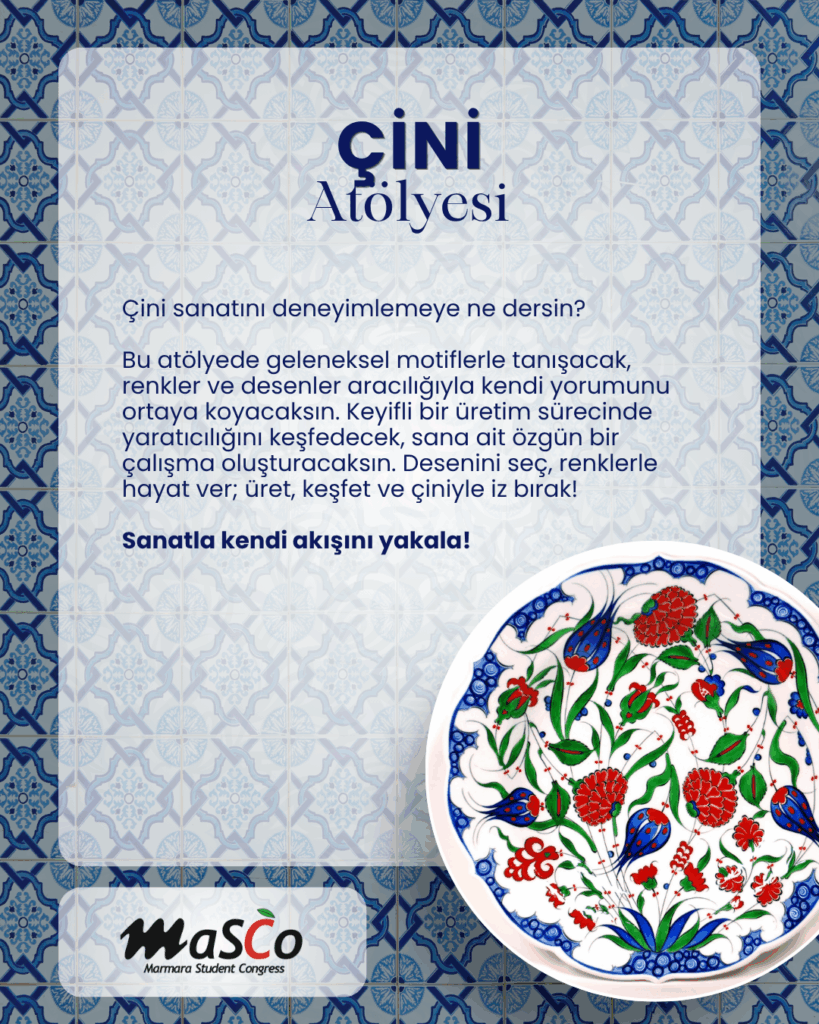 ÇİNİ
Atölyesi

Çini sanatını deneyimlemeye ne dersin?

Bu atölyede geleneksel motiflerle tanışacak, renkler ve desenler aracılığıyla kendi yorumunu ortaya koyacaksın. Keyifli bir üretim sürecinde yaratıcılığını keşfedecek, sana ait özgün bir çalışma oluşturacaksın. Desenini seç, renklerle hayat ver; üret, keşfet ve çiniyle iz bırak!

Sanatla kendi akışını yakala!

MaSCo
Marmara Student Congress